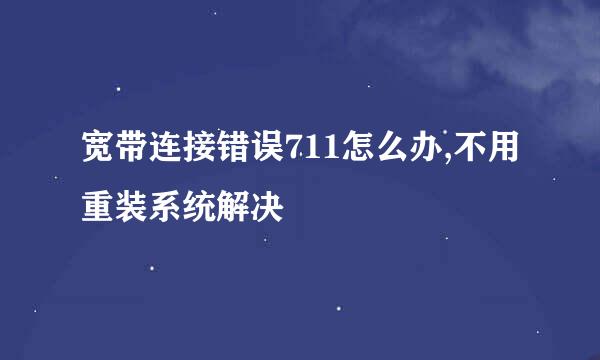 宽带连接错误711怎么办,不用重装系统解决